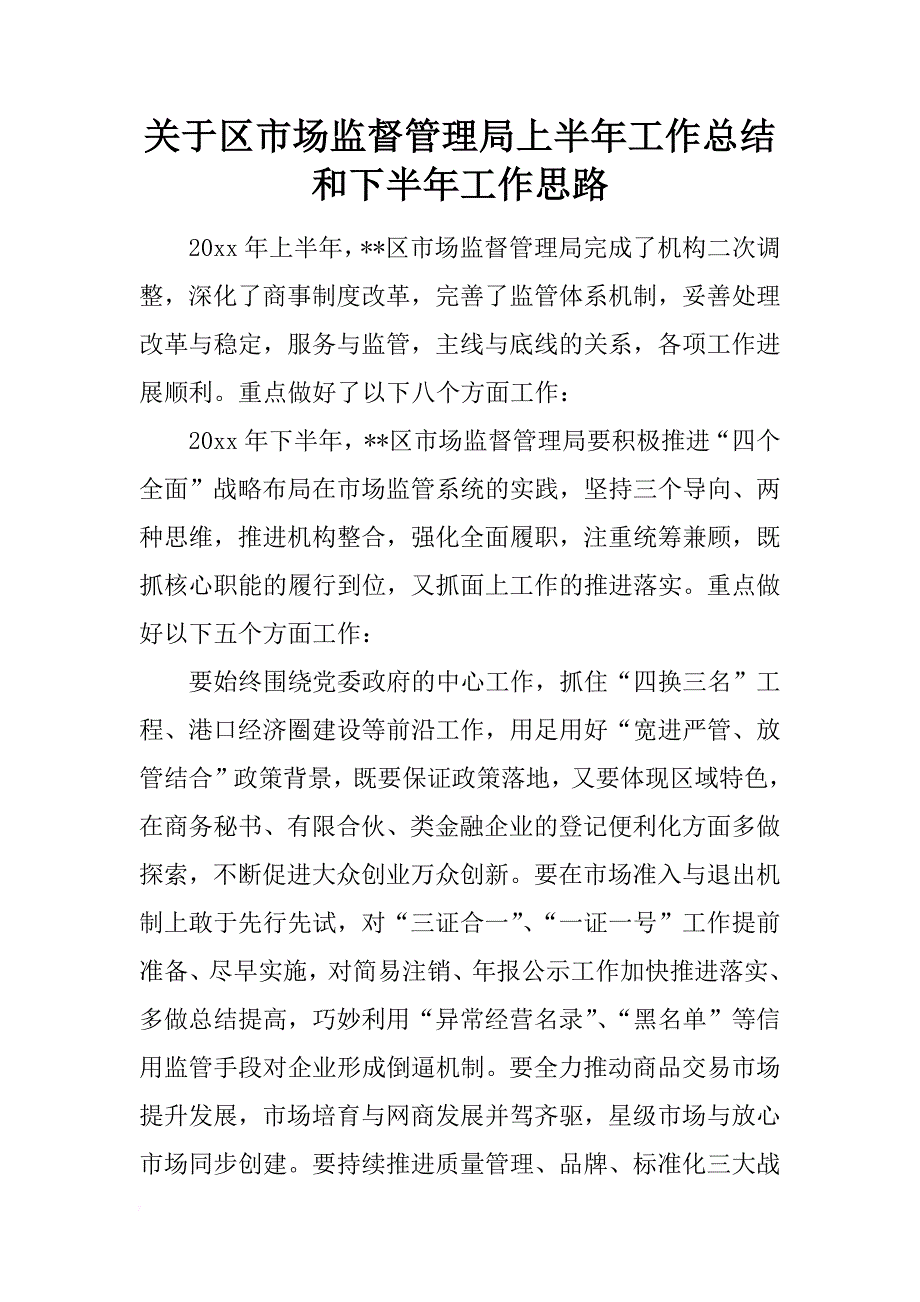 关于区市场监督管理局上半年工作总结和下半年工作思路

20xx 年上半年，**区市场监督管理局完成了机构二次调整，深化了商事制度改革，完善了监管体系机制，妥善处理改革与稳定，服务与监管，主线与底线的关系，各项工作进展顺利。重点做好了以下八个方面工作：

20xx 年下半年，**区市场监督管理局要积极推进“四个全面”战略布局在市场监管系统的实践，坚持三个导向、两种思维，推进机构整合，强化全面履职，注重统筹兼顾，既抓核心职能的履行到位，又抓面上工作的推进落实。重点做好以下五个方面工作：

要始终围绕党委政府的中心工作，抓住“四换三名”工程、港口经济圈建设等前沿工作，用足用好“宽进严管、放管结合”政策背景，既要保证政策落地，又要体现区域特色，在商务秘书、有限合伙、类金融企业的登记便利化方面多做探索，不断促进大众创业万众创新。要在市场准入与退出机制上敢于先行先试，对“三证合一”、“一证一号”工作提前准备、尽早实施，对简易注销、年报公示工作加快推进落实、多做总结提高，巧妙利用“异常经营名录”、“黑名单”等信用监管手段对企业形成倒逼机制。要全力推动商品交易市场提升发展，市场培育与网商发展并驾齐驱，星级市场与放心市场同步创建。要持续推进质量管理、品牌、标准化三大战